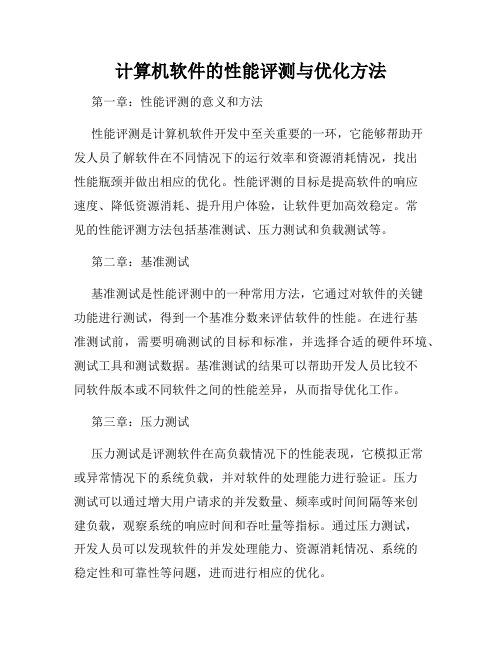 计算机软件的性能评测与优化方法

第一章：性能评测的意义和方法

性能评测是计算机软件开发中至关重要的一环，它能够帮助开发人员了解软件在不同情况下的运行效率和资源消耗情况，找出性能瓶颈并做出相应的优化。性能评测的目标是提高软件的响应速度、降低资源消耗、提升用户体验，让软件更加高效稳定。常见的性能评测方法包括基准测试、压力测试和负载测试等。

第二章：基准测试

基准测试是性能评测中的一种常用方法，它通过对软件的关键功能进行测试，得到一个基准分数来评估软件的性能。在进行基准测试前，需要明确测试的目标和标准，并选择合适的硬件环境、测试工具和测试数据。基准测试的结果可以帮助开发人员比较不同软件版本或不同软件之间的性能差异，从而指导优化工作。

第三章：压力测试

压力测试是评测软件在高负载情况下的性能表现，它模拟正常或异常情况下的系统负载，并对软件的处理能力进行验证。压力测试可以通过增大用户请求的并发数量、频率或时间间隔等来创建负载，观察系统的响应时间和吞吐量等指标。通过压力测试，开发人员可以发现软件的并发处理能力、资源消耗情况、系统的稳定性和可靠性等问题，进而进行相应的优化。